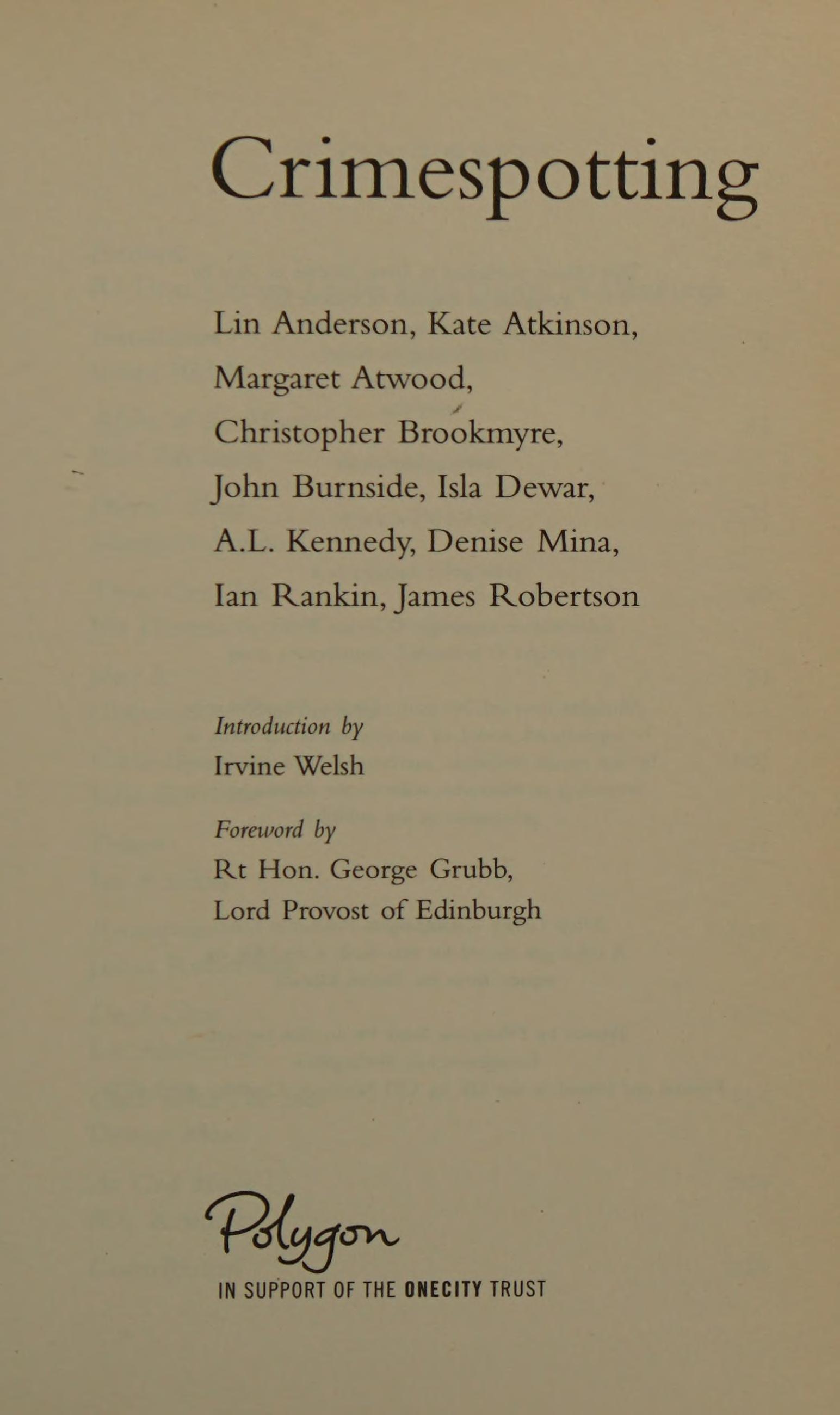 Crimespotting

Lin Anderson, Kate Atkinson, Margaret Atwood, Christopher Brookmyre, John Burnside, Isla Dewar, A.L. Kennedy, Denise Mina, Ian Rankin, James Robertson

Introduction by
Irvine Welsh

Foreword by
Rt Hon. George Grubb, Lord Provost of Edinburgh

Polygon

IN SUPPORT OF THE ONECITY TRUST